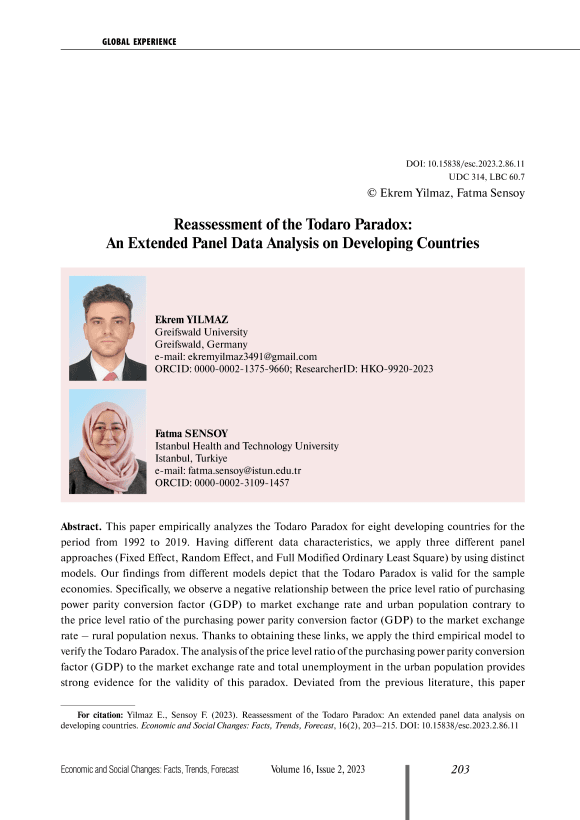 GLOBAL EXPERIENCE

DOI: 10.15838/esc.2023.2.86.11
UDC 314, LBC 60.7
© Ekrem Yilmaz, Fatma Sensoy

Reassessment of the Todaro Paradox: An Extended Panel Data Analysis on Developing Countries

Ekrem YILMAZ
Greifswald University
Greifswald, Germany
e-mail: ekremyilmaz3491@gmail.com
ORCID: 0000-0002-1375-9660; ResearcherID: HKO-9920-2023

Fatma SENSOY
Istanbul Health and Technology University
Istanbul, Turkiye
e-mail: fatma.sensoy@istun.edu.tr
ORCID: 0000-0002-3109-1457

Abstract. This paper empirically analyzes the Todaro Paradox for eight developing countries for the period from 1992 to 2019. Having different data characteristics, we apply three different panel approaches (Fixed Effect, Random Effect, and Full Modified Ordinary Least Square) by using distinct models. Our findings from different models depict that the Todaro Paradox is valid for the sample economies. Specifically, we observe a negative relationship between the price level ratio of purchasing power parity conversion factor (GDP) to market exchange rate and urban population contrary to the price level ratio of the purchasing power parity conversion factor (GDP) to the market exchange rate – rural population nexus. Thanks to obtaining these links, we apply the third empirical model to verify the Todaro Paradox. The analysis of the price level ratio of the purchasing power parity conversion factor (GDP) to the market exchange rate and total unemployment in the urban population provides strong evidence for the validity of this paradox. Deviated from the previous literature, this paper

For citation: Yilmaz E., Sensoy F. (2023). Reassessment of the Todaro Paradox: An extended panel data analysis on developing countries. Economic and Social Changes: Facts, Trends, Forecast, 16(2), 203–215. DOI: 10.15838/esc.2023.2.86.11

Economic and Social Changes: Facts, Trends, Forecast Volume 16, Issue 2, 2023 203